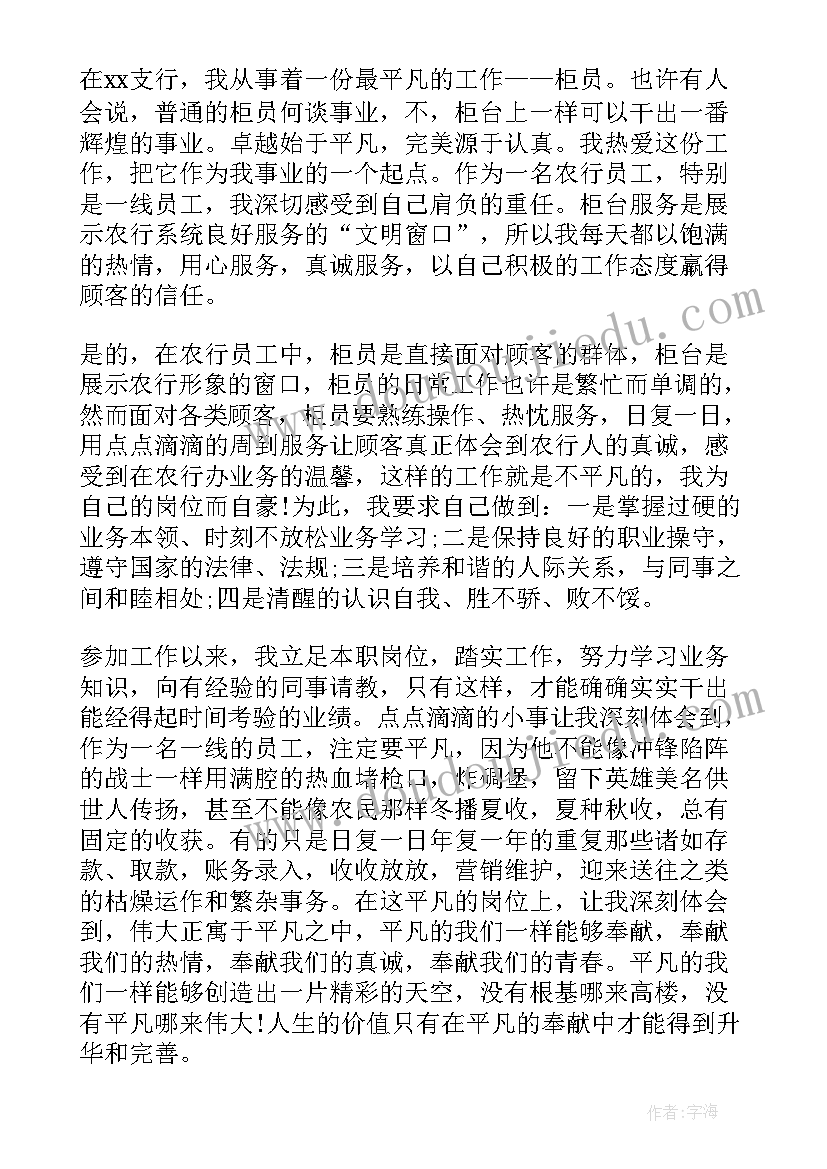 在xx支行，我从事着一份最平凡的工作——柜员。也许有人会说，普通的柜员何谈事业，不，柜台上一样可以干出一番辉煌的事业。卓越始于平凡，完美源于认真。我热爱这份工作，把它作为我事业的一个起点。作为一名农行员工，特别是一线员工，我深切感受到自己肩负的重任。柜台服务是展示农行系统良好服务的“文明窗口”，所以我每天都以饱满的热情，用心服务，真诚服务，以自己积极的工作态度赢得顾客的信任。

是的，在农行员工中，柜员是直接面对顾客的群体，柜台是展示农行形象的窗口，柜员的日常工作也许是繁忙而单调的，然而面对各类顾客，柜员要熟练操作、热忱服务，日复一日，用点点滴滴的周到服务让顾客真正体会到农行人的真诚，感受到在农行办业务的温馨，这样的工作就是不平凡的，我为自己的岗位而自豪!为此，我要求自己做到：一是掌握过硬的业务本领、时刻不放松业务学习;二是保持良好的职业操守，遵守国家的法律、法规;三是培养和谐的人际关系，与同事之间和睦相处;四是清醒的认识自我、胜不骄、败不馁。

参加工作以来，我立足本职岗位，踏实工作，努力学习业务知识，向有经验的同事请教，只有这样，才能确确实实干出能经得起时间考验的业绩。点点滴滴的小事让我深刻体会到，作为一名一线的员工，注定要平凡，因为他不能像冲锋陷阵的战士一样用满腔的热血堵枪口，炸碉堡，留下英雄美名供世人传扬，甚至不能像农民那样冬播夏收，夏种秋收，总有固定的收获。有的只是日复一日年复一年的重复那些诸如存款、取款，账务录入，收收放放，营销维护，迎来送往之类的枯燥运作和繁杂事务。在这平凡的岗位上，让我深刻体会到，伟大正寓于平凡之中，平凡的我们一样能够奉献，奉献我们的热情，奉献我们的真诚，奉献我们的青春。平凡的我们一样能够创造出一片精彩的天空，没有根基哪来高楼，没有平凡哪来伟大!人生的价值只有在平凡的奉献中才能得到升华和完善。

作者：宇海